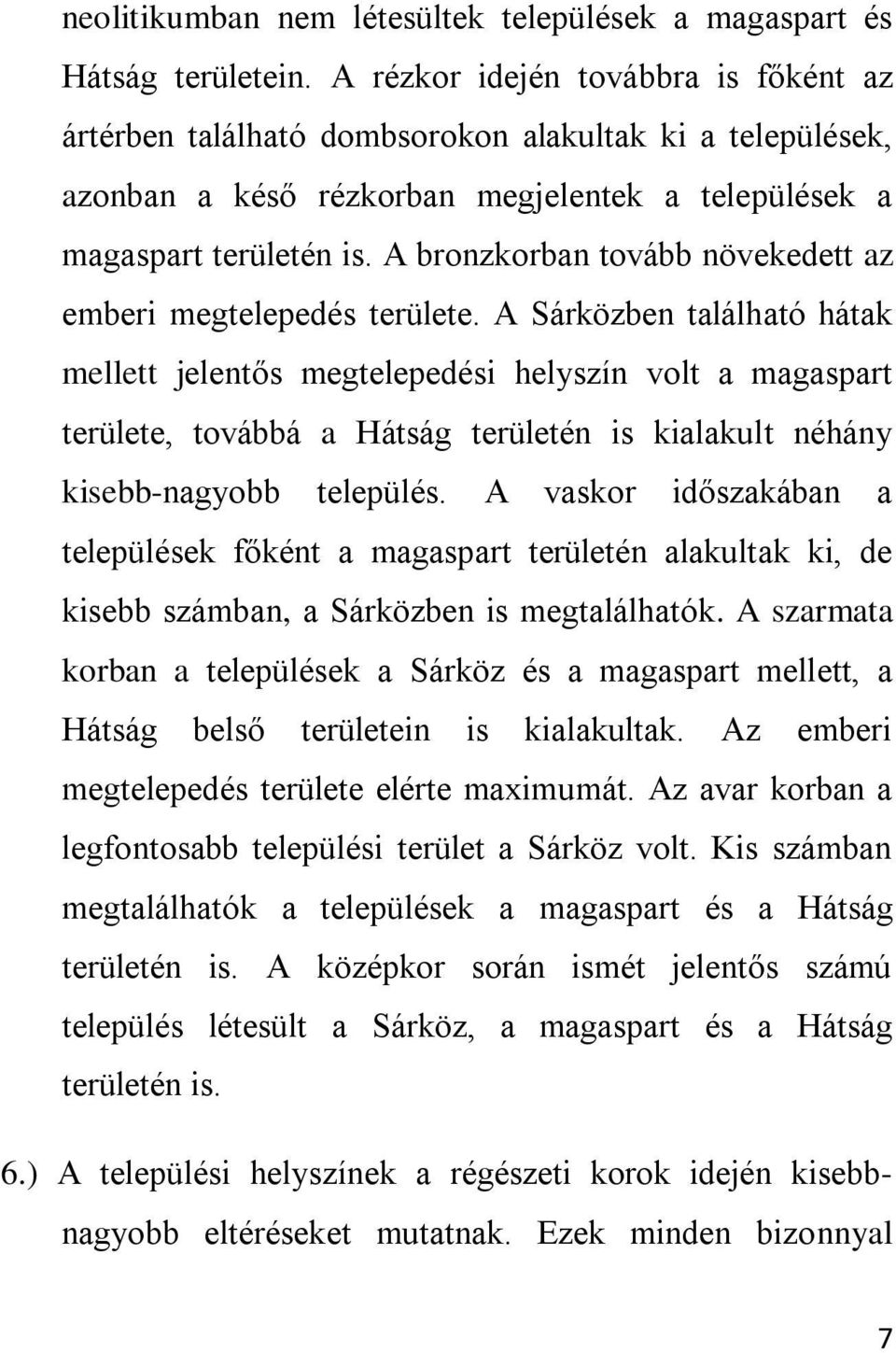 neolitikumban nem létesültek települések a magaspart és Hátság területein. A rézkor idején továbbra is főként az ártérben található dombsorokon alakultak ki a települések, azonban a késő rézkorban megjelentek a települések a magaspart területén is. A bronzkorban tovább növekedett az emberi megtelepedés területe. A Sárközben található hátak mellett jelentős megtelepedési helyszín volt a magaspart területe, továbbá a Hátság területén is kialakult néhány kisebb-nagyobb település. A vaskor időszakában a települések főként a magaspart területén alakultak ki, de kisebb számban, a Sárközben is megtalálhatók. A szarmata korban a települések a Sárköz és a magaspart mellett, a Hátság belső területein is kialakultak. Az emberi megtelepedés területe elérte maximumát. Az avar korban a legfontosabb települési terület a Sárköz volt. Kis számban megtalálhatók a települések a magaspart és a Hátság területén is. A középkor során ismét jelentős számú település létesült a Sárköz, a magaspart és a Hátság területén is.

6.) A települési helyszínek a régészeti korok idején kisebb-nagyobb eltéréseket mutatnak. Ezek minden bizonnyal

7